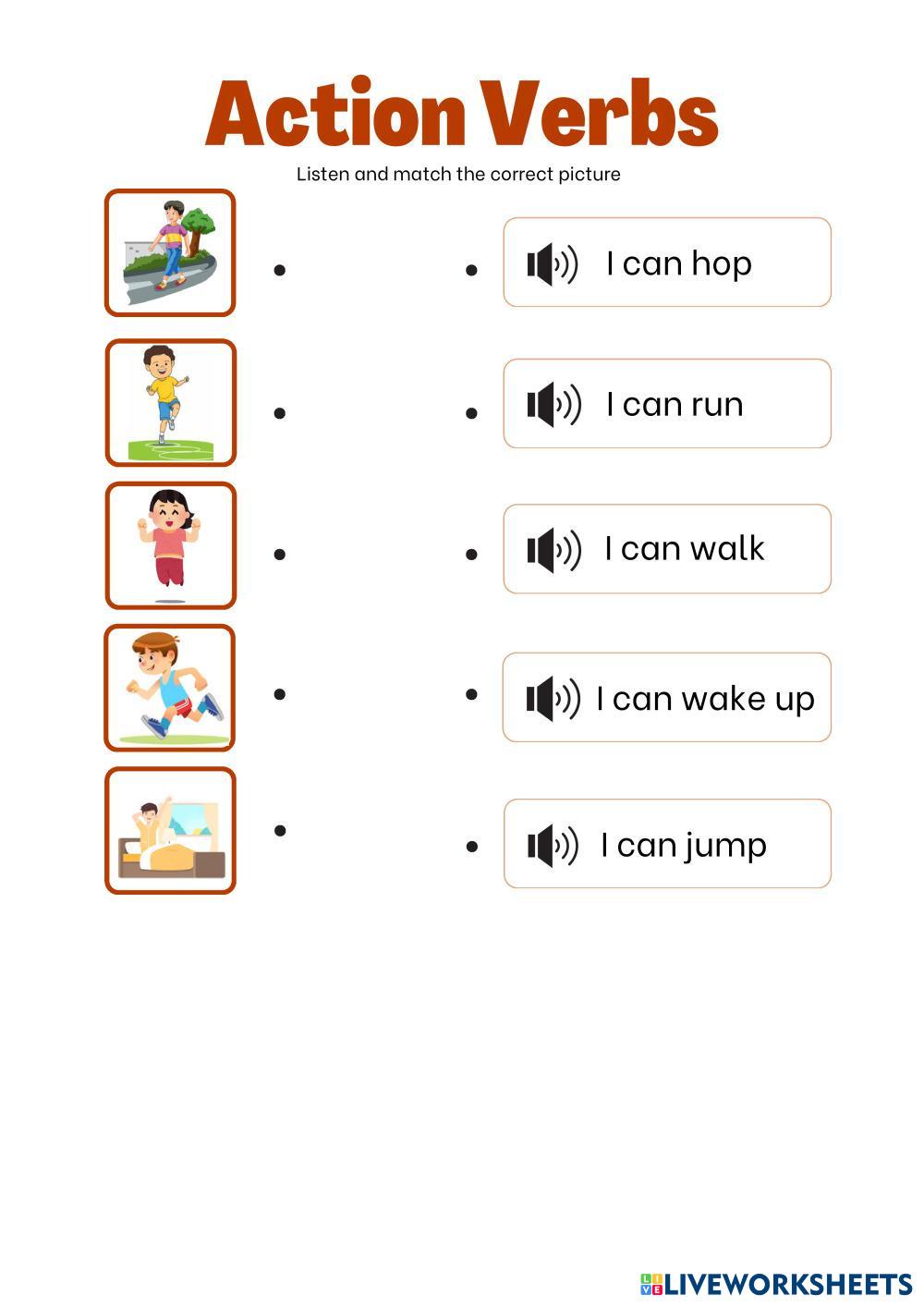 Action Verbs

Listen and match the correct picture

I can hop

I can run

I can walk

I can wake up

I can jump

LIVEWORKSHEETS